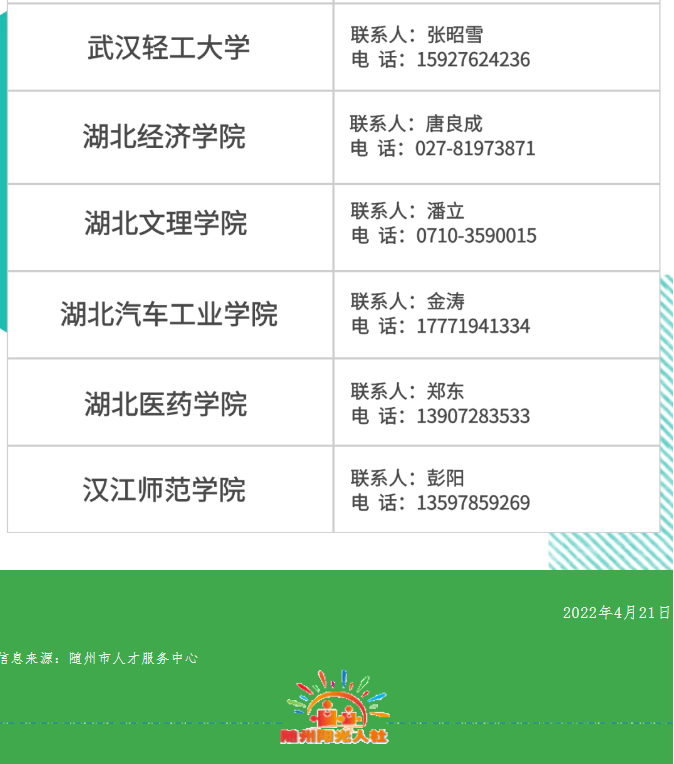 | 武汉轻工大学 | 联系人：张昭雪 电 话：15927624236 |
|---|---|
| 湖北经济学院 | 联系人：唐良成 电 话：027-81973871 |
| 湖北文理学院 | 联系人：潘立 电 话：0710-3590015 |
| 湖北汽车工业学院 | 联系人：金涛 电 话：17771941334 |
| 湖北医药学院 | 联系人：郑东 电 话：13907283533 |
| 汉江师范学院 | 联系人：彭阳 电 话：13597859269 |

2022年4月21日

信息来源：随州市人才服务中心

随州阳光人社